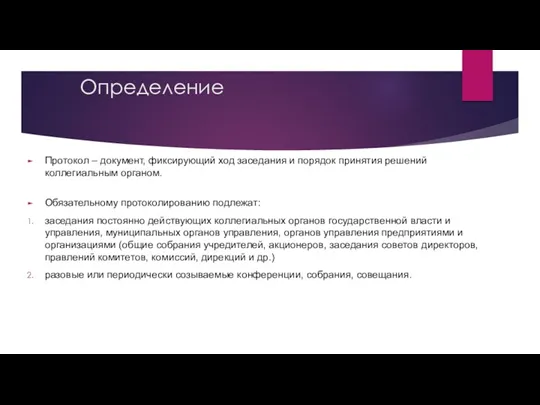 Определение

Протокол – документ, фиксирующий ход заседания и порядок принятия решений коллегиальным органом.

Обязательному протоколированию подлежат:

1. заседания постоянно действующих коллегиальных органов государственной власти и управления, муниципальных органов управления, органов управления предприятиями и организациями (общие собрания учредителей, акционеров, заседания советов директоров, правлений комитетов, комиссий, дирекций и др.)

2. разовые или периодически созываемые конференции, собрания, совещания.